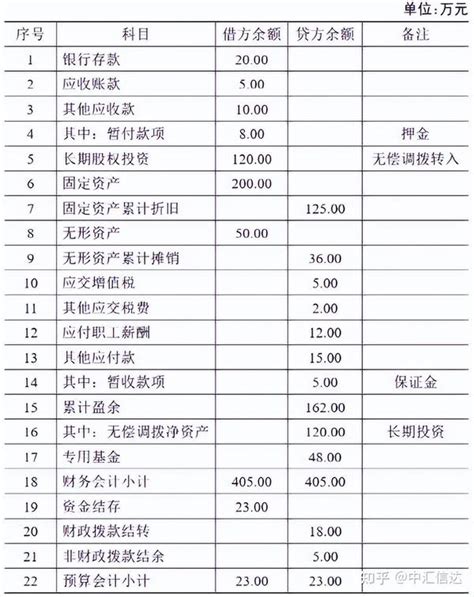 单位:万元

| 序号 | 科目 | 借方余额 | 贷方余额 | 备注 |
|---|---|---|---|---|
| 1 | 银行存款 | 20.00 | | |
| 2 | 应收账款 | 5.00 | | |
| 3 | 其他应收款 | 10.00 | | |
| 4 | 其中：暂付款项 | 8.00 | | 押金 |
| 5 | 长期股权投资 | 120.00 | | 无偿调拨转入 |
| 6 | 固定资产 | 200.00 | | |
| 7 | 固定资产累计折旧 | | 125.00 | |
| 8 | 无形资产 | 50.00 | | |
| 9 | 无形资产累计摊销 | | 36.00 | |
| 10 | 应交增值税 | | 5.00 | |
| 11 | 其他应交税费 | | 2.00 | |
| 12 | 应付职工薪酬 | | 12.00 | |
| 13 | 其他应付款 | | 15.00 | |
| 14 | 其中：暂收款项 | | 5.00 | 保证金 |
| 15 | 累计盈余 | | 162.00 | |
| 16 | 其中：无偿调拨净资产 | | 120.00 | 长期投资 |
| 17 | 专用基金 | | 48.00 | |
| 18 | 财务会计小计 | 405.00 | 405.00 | |
| 19 | 资金结存 | 23.00 | | |
| 20 | 财政拨款结转 | | 18.00 | |
| 21 | 非财政拨款结余 | | 5.00 | |
| 22 | 预算会计小计 | 23.00 | 23.00 | |

知乎 @中汇信达